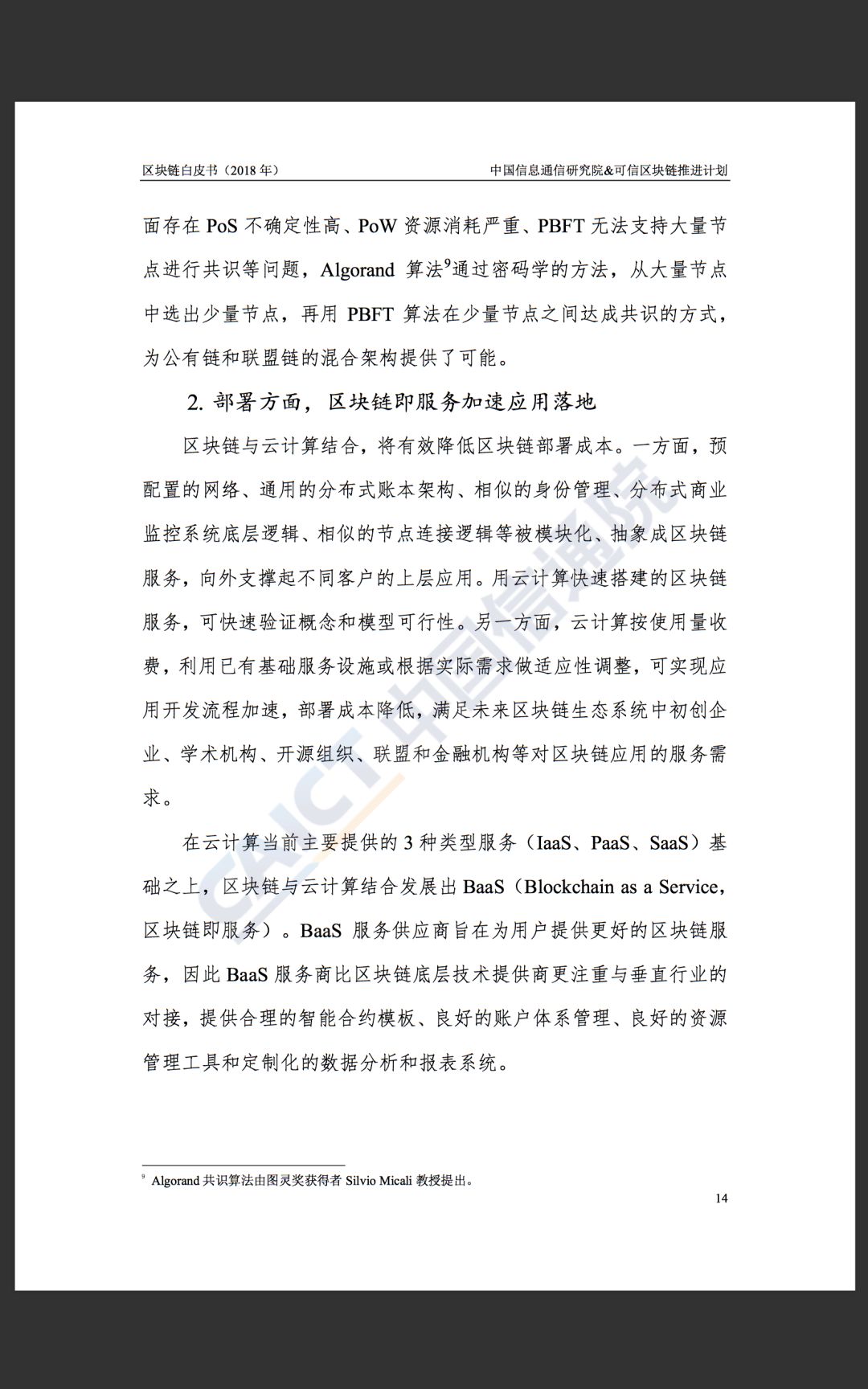 区块链白皮书（2018 年）　　中国信息通信研究院&可信区块链推进计划

面存在 PoS 不确定性高、PoW 资源消耗严重、PBFT 无法支持大量节点进行共识等问题，Algorand 算法$^9$通过密码学的方法，从大量节点中选出少量节点，再用 PBFT 算法在少量节点之间达成共识的方式，为公有链和联盟链的混合架构提供了可能。

2. 部署方面，区块链即服务加速应用落地

区块链与云计算结合，将有效降低区块链部署成本。一方面，预配置的网络、通用的分布式账本架构、相似的身份管理、分布式商业监控系统底层逻辑、相似的节点连接逻辑等被模块化、抽象成区块链服务，向外支撑起不同客户的上层应用。用云计算快速搭建的区块链服务，可快速验证概念和模型可行性。另一方面，云计算按使用量收费，利用已有基础服务设施或根据实际需求做适应性调整，可实现应用开发流程加速，部署成本降低，满足未来区块链生态系统中初创企业、学术机构、开源组织、联盟和金融机构等对区块链应用的服务需求。

在云计算当前主要提供的 3 种类型服务（IaaS、PaaS、SaaS）基础之上，区块链与云计算结合发展出 BaaS（Blockchain as a Service，区块链即服务）。BaaS 服务供应商旨在为用户提供更好的区块链服务，因此 BaaS 服务商比区块链底层技术提供商更注重与垂直行业的对接，提供合理的智能合约模板、良好的账户体系管理、良好的资源管理工具和定制化的数据分析和报表系统。

CAICT 中国信通院

$^9$ Algorand 共识算法由图灵奖获得者 Silvio Micali 教授提出。

14